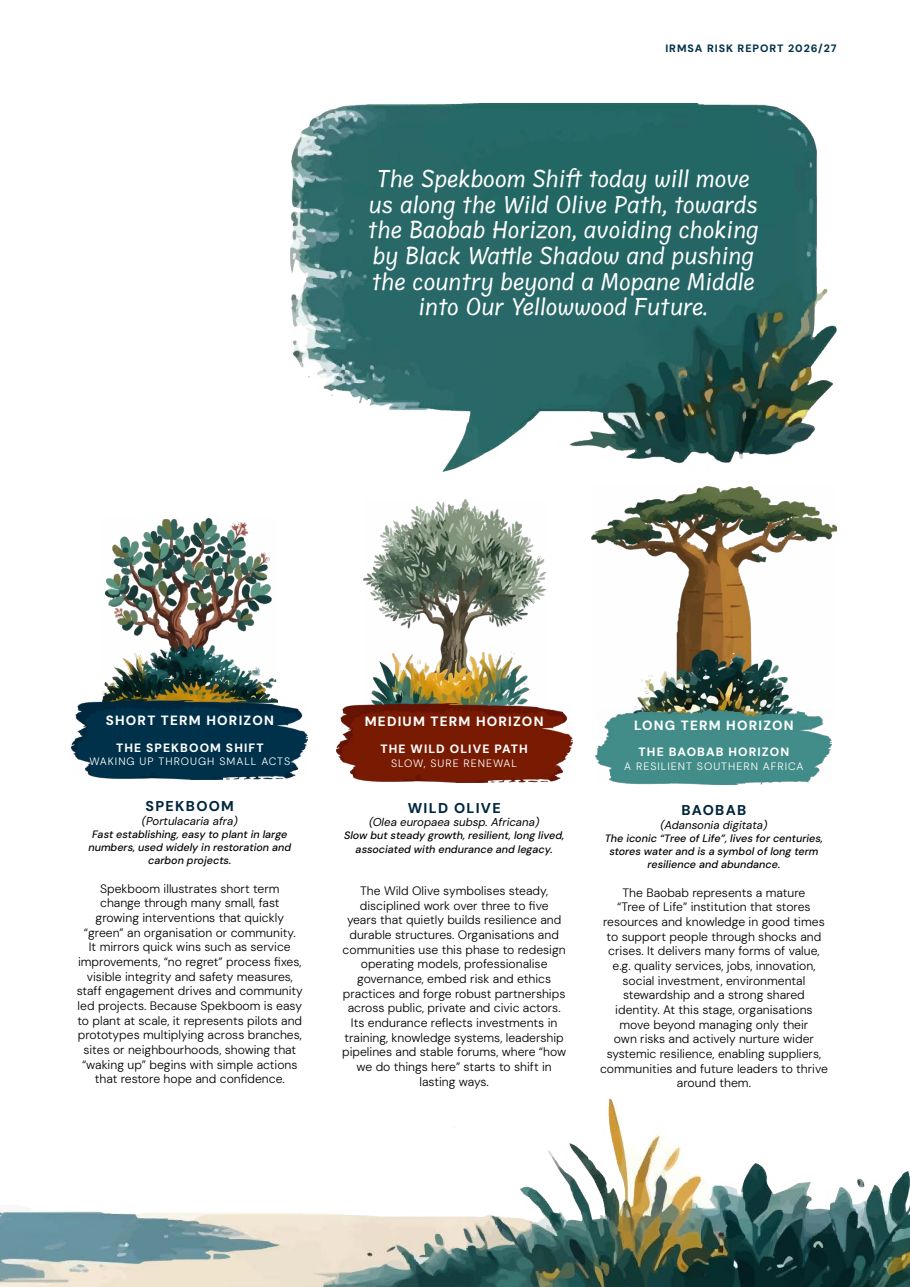 IRMSA RISK REPORT 2026/27

The Spekboom Shift today will move us along the Wild Olive Path, towards the Baobab Horizon, avoiding choking by Black Wattle Shadow and pushing the country beyond a Mopane Middle into Our Yellowwood Future.

SHORT TERM HORIZON

THE SPEKBOOM SHIFT
WAKING UP THROUGH SMALL ACTS

SPEKBOOM
(Portulacaria afra)
Fast establishing, easy to plant in large numbers, used widely in restoration and carbon projects.

Spekboom illustrates short term change through many small, fast growing interventions that quickly "green" an organisation or community. It mirrors quick wins such as service improvements, "no regret" process fixes, visible integrity and safety measures, staff engagement drives and community led projects. Because Spekboom is easy to plant at scale, it represents pilots and prototypes multiplying across branches, sites or neighbourhoods, showing that "waking up" begins with simple actions that restore hope and confidence.

MEDIUM TERM HORIZON

THE WILD OLIVE PATH
SLOW, SURE RENEWAL

WILD OLIVE
(Olea europaea subsp. Africana)
Slow but steady growth, resilient, long lived, associated with endurance and legacy.

The Wild Olive symbolises steady, disciplined work over three to five years that quietly builds resilience and durable structures. Organisations and communities use this phase to redesign operating models, professionalise governance, embed risk and ethics practices and forge robust partnerships across public, private and civic actors. Its endurance reflects investments in training, knowledge systems, leadership pipelines and stable forums, where "how we do things here" starts to shift in lasting ways.

LONG TERM HORIZON

THE BAOBAB HORIZON
A RESILIENT SOUTHERN AFRICA

BAOBAB
(Adansonia digitata)
The iconic "Tree of Life", lives for centuries, stores water and is a symbol of long term resilience and abundance.

The Baobab represents a mature "Tree of Life" institution that stores resources and knowledge in good times to support people through shocks and crises. It delivers many forms of value, e.g. quality services, jobs, innovation, social investment, environmental stewardship and a strong shared identity. At this stage, organisations move beyond managing only their own risks and actively nurture wider systemic resilience, enabling suppliers, communities and future leaders to thrive around them.